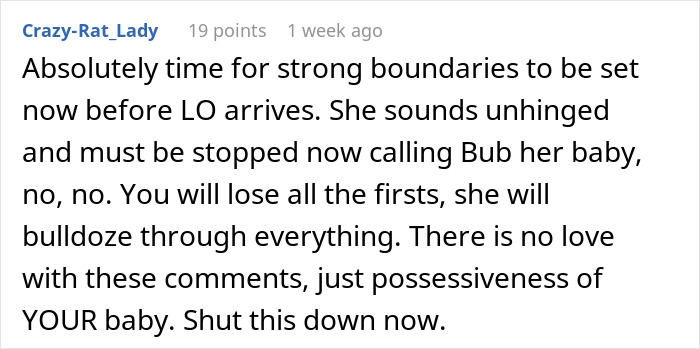 Crazy-Rat_Lady 19 points 1 week ago

Absolutely time for strong boundaries to be set now before LO arrives. She sounds unhinged and must be stopped now calling Bub her baby, no, no. You will lose all the firsts, she will bulldoze through everything. There is no love with these comments, just possessiveness of YOUR baby. Shut this down now.